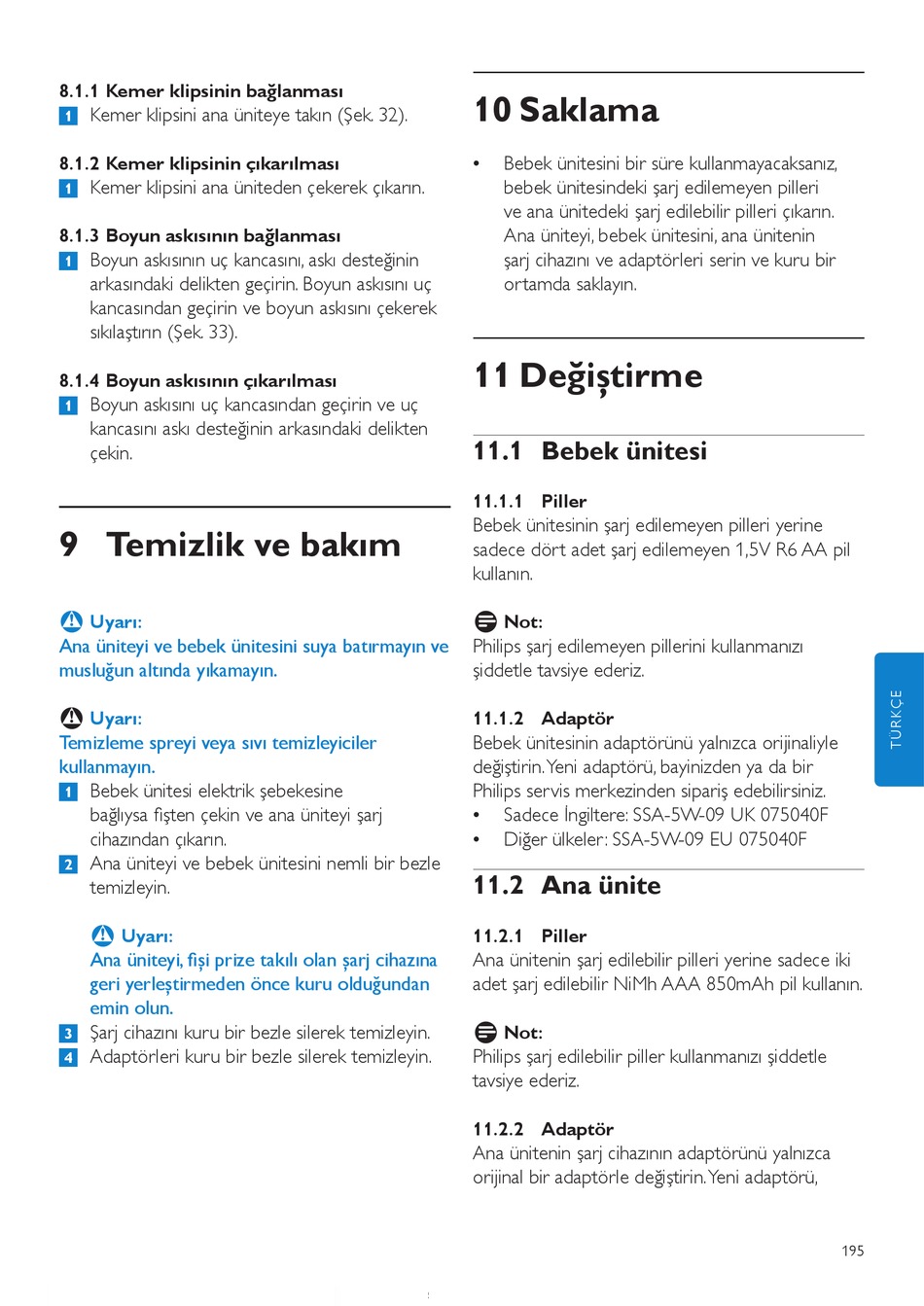 8.1.1 Kemer klipsinin bağlanması
1 Kemer klipsini ana üniteye takın (Şek. 32).

8.1.2 Kemer klipsinin çıkarılması
1 Kemer klipsini ana üniteden çekerek çıkarın.

8.1.3 Boyun askısının bağlanması
1 Boyun askısının uç kancasını, askı desteğinin arkasındaki delikten geçirin. Boyun askısını uç kancasından geçirin ve boyun askısını çekerek sıkılaştırın (Şek. 33).

8.1.4 Boyun askısının çıkarılması
1 Boyun askısını uç kancasından geçirin ve uç kancasını askı desteğinin arkasındaki delikten çekin.

9 Temizlik ve bakım

Uyarı:
Ana üniteyi ve bebek ünitesini suya batırmayın ve musluğun altında yıkamayın.

Uyarı:
Temizleme spreyi veya sıvı temizleyiciler kullanmayın.
1 Bebek ünitesi elektrik şebekesine bağlıysa fişten çekin ve ana üniteyi şarj cihazından çıkarın.
2 Ana üniteyi ve bebek ünitesini nemli bir bezle temizleyin.

Uyarı:
Ana üniteyi, fişi prize takılı olan şarj cihazına geri yerleştirmeden önce kuru olduğundan emin olun.
3 Şarj cihazını kuru bir bezle silerek temizleyin.
4 Adaptörleri kuru bir bezle silerek temizleyin.

10 Saklama

• Bebek ünitesini bir süre kullanmayacaksanız, bebek ünitesindeki şarj edilemeyen pilleri ve ana ünitedeki şarj edilebilir pilleri çıkarın. Ana üniteyi, bebek ünitesini, ana ünitenin şarj cihazını ve adaptörleri serin ve kuru bir ortamda saklayın.

11 Değiştirme

11.1 Bebek ünitesi

11.1.1 Piller
Bebek ünitesinin şarj edilemeyen pilleri yerine sadece dört adet şarj edilemeyen 1,5V R6 AA pil kullanın.

Not:
Philips şarj edilemeyen pillerini kullanmanızı şiddetle tavsiye ederiz.

11.1.2 Adaptör
Bebek ünitesinin adaptörünü yalnızca orijinaliyle değiştirin. Yeni adaptörü, bayinizden ya da bir Philips servis merkezinden sipariş edebilirsiniz.
• Sadece İngiltere: SSA-5W-09 UK 075040F
• Diğer ülkeler: SSA-5W-09 EU 075040F

11.2 Ana ünite

11.2.1 Piller
Ana ünitenin şarj edilebilir pilleri yerine sadece iki adet şarj edilebilir NiMh AAA 850mAh pil kullanın.

Not:
Philips şarj edilebilir piller kullanmanızı şiddetle tavsiye ederiz.

11.2.2 Adaptör
Ana ünitenin şarj cihazının adaptörünü yalnızca orijinal bir adaptörle değiştirin. Yeni adaptörü,

TÜRKÇE

195